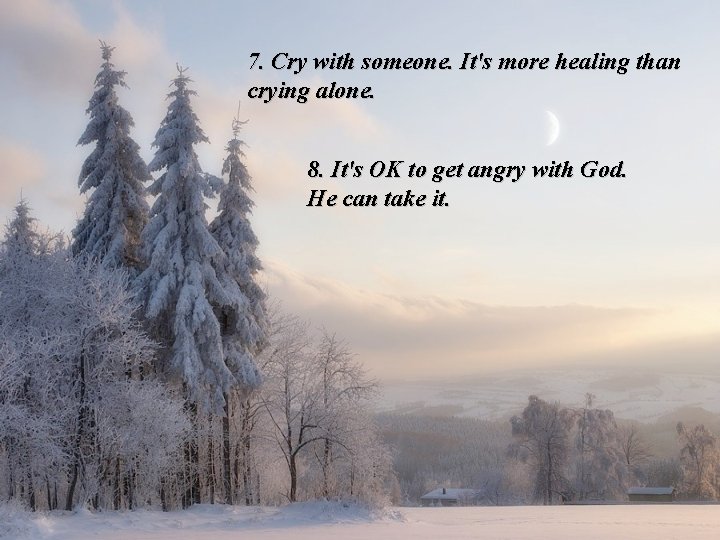 7. Cry with someone. It's more healing than crying alone.

8. It's OK to get angry with God. He can take it.